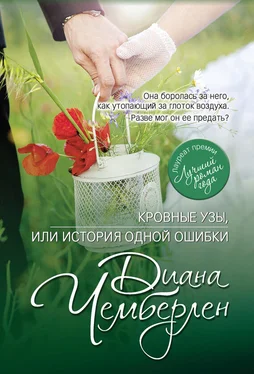 Она боролась за него, как утопающий за глоток воздуха. Разве мог он ее предать?

Лауреат премии
Лучший роман года

КРОВНЫЕ УЗЫ,
ИЛИ ИСТОРИЯ ОДНОЙ ОШИБКИ

Диана Чемберлен